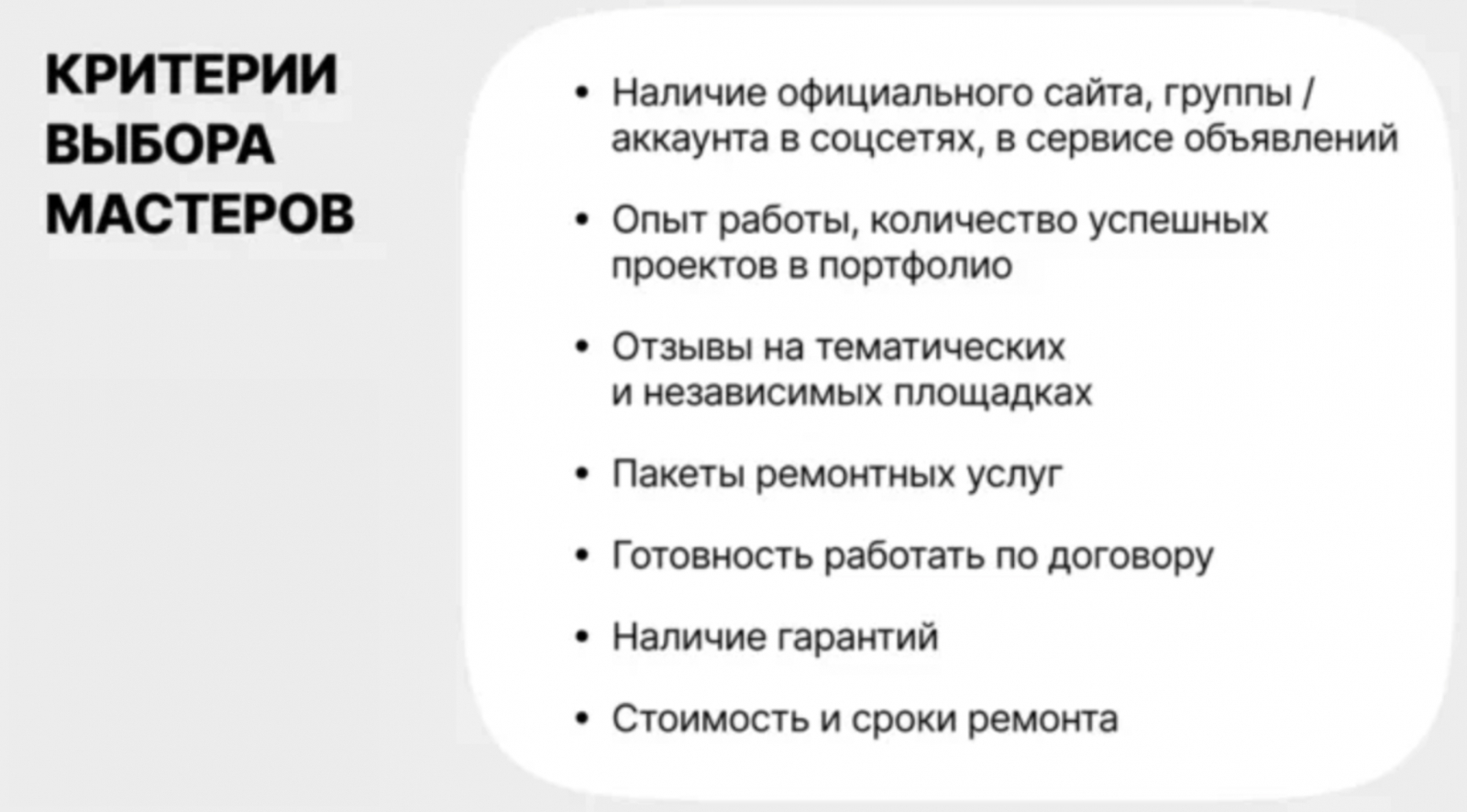 КРИТЕРИИ
ВЫБОРА
МАСТЕРОВ

• Наличие официального сайта, группы / аккаунта в соцсетях, в сервисе объявлений
• Опыт работы, количество успешных проектов в портфолио
• Отзывы на тематических и независимых площадках
• Пакеты ремонтных услуг
• Готовность работать по договору
• Наличие гарантий
• Стоимость и сроки ремонта